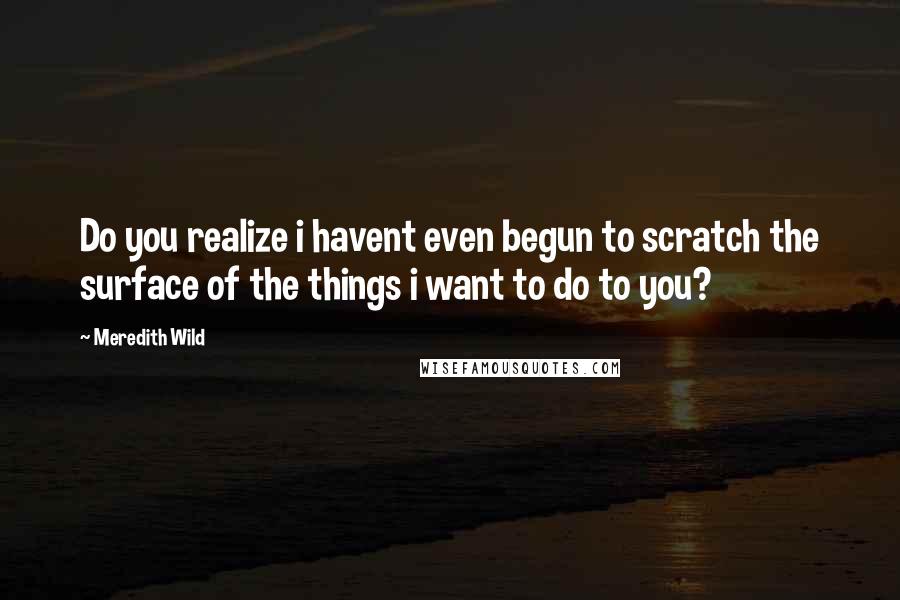 Do you realize i havent even begun to scratch the surface of the things i want to do to you?

~ Meredith Wild

WISEFAMOUSQUOTES.COM